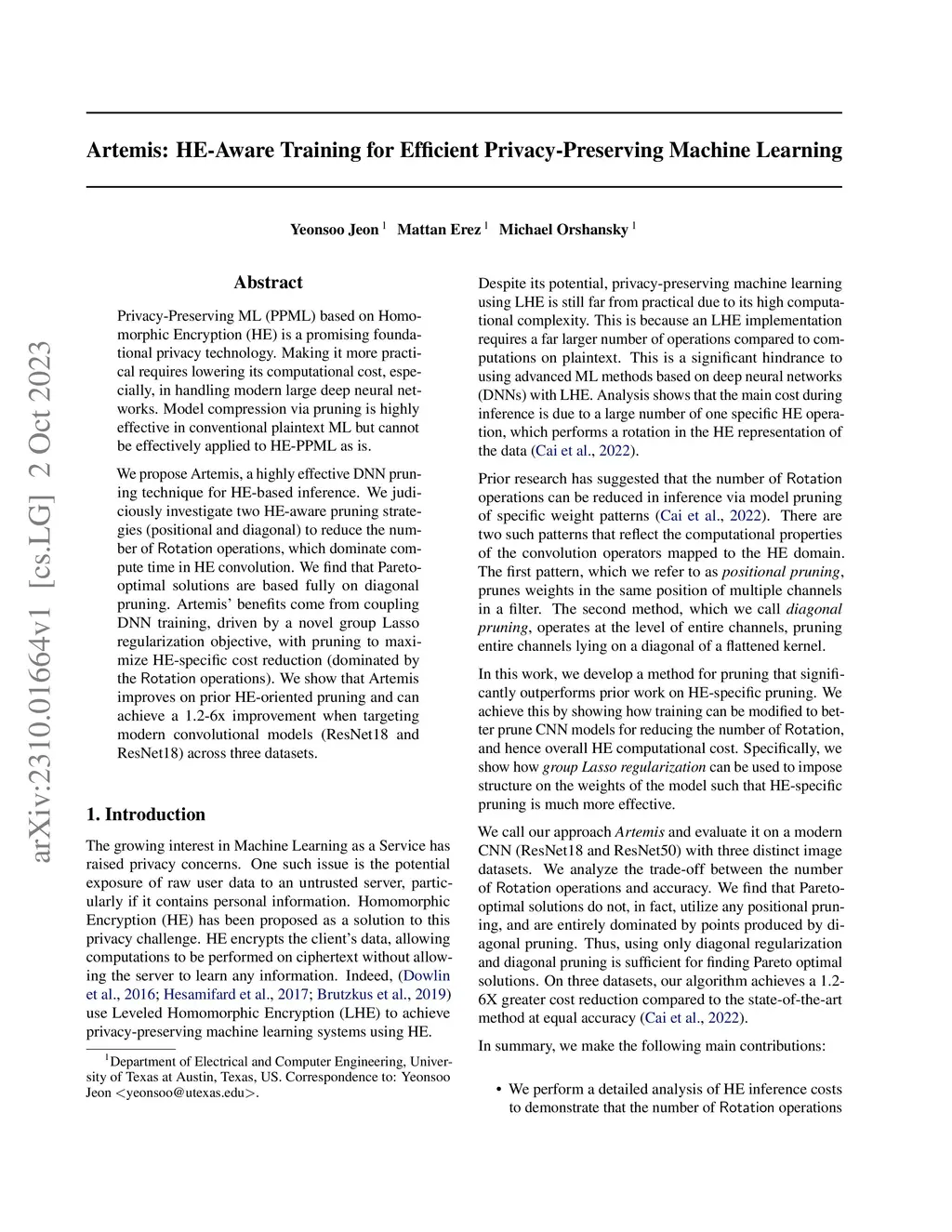 arXiv:2310.01664v1 [cs.LG] 2 Oct 2023

Artemis: HE-Aware Training for Efficient Privacy-Preserving Machine Learning

Yeonsoo Jeon $^1$ Mattan Erez $^1$ Michael Orshansky $^1$

Abstract

Privacy-Preserving ML (PPML) based on Homomorphic Encryption (HE) is a promising foundational privacy technology. Making it more practical requires lowering its computational cost, especially, in handling modern large deep neural networks. Model compression via pruning is highly effective in conventional plaintext ML but cannot be effectively applied to HE-PPML as is.

We propose Artemis, a highly effective DNN pruning technique for HE-based inference. We judiciously investigate two HE-aware pruning strategies (positional and diagonal) to reduce the number of Rotation operations, which dominate compute time in HE convolution. We find that Pareto-optimal solutions are based fully on diagonal pruning. Artemis' benefits come from coupling DNN training, driven by a novel group Lasso regularization objective, with pruning to maximize HE-specific cost reduction (dominated by the Rotation operations). We show that Artemis improves on prior HE-oriented pruning and can achieve a 1.2-6x improvement when targeting modern convolutional models (ResNet18 and ResNet18) across three datasets.

1. Introduction

The growing interest in Machine Learning as a Service has raised privacy concerns. One such issue is the potential exposure of raw user data to an untrusted server, particularly if it contains personal information. Homomorphic Encryption (HE) has been proposed as a solution to this privacy challenge. HE encrypts the client's data, allowing computations to be performed on ciphertext without allowing the server to learn any information. Indeed, (Dowlin et al., 2016; Hesamifard et al., 2017; Brutzkus et al., 2019) use Leveled Homomorphic Encryption (LHE) to achieve privacy-preserving machine learning systems using HE.

$^1$Department of Electrical and Computer Engineering, University of Texas at Austin, Texas, US. Correspondence to: Yeonsoo Jeon <yeonsoo@utexas.edu>.

Despite its potential, privacy-preserving machine learning using LHE is still far from practical due to its high computational complexity. This is because an LHE implementation requires a far larger number of operations compared to computations on plaintext. This is a significant hindrance to using advanced ML methods based on deep neural networks (DNNs) with LHE. Analysis shows that the main cost during inference is due to a large number of one specific HE operation, which performs a rotation in the HE representation of the data (Cai et al., 2022).

Prior research has suggested that the number of Rotation operations can be reduced in inference via model pruning of specific weight patterns (Cai et al., 2022). There are two such patterns that reflect the computational properties of the convolution operators mapped to the HE domain. The first pattern, which we refer to as positional pruning, prunes weights in the same position of multiple channels in a filter. The second method, which we call diagonal pruning, operates at the level of entire channels, pruning entire channels lying on a diagonal of a flattened kernel.

In this work, we develop a method for pruning that significantly outperforms prior work on HE-specific pruning. We achieve this by showing how training can be modified to better prune CNN models for reducing the number of Rotation, and hence overall HE computational cost. Specifically, we show how group Lasso regularization can be used to impose structure on the weights of the model such that HE-specific pruning is much more effective.

We call our approach Artemis and evaluate it on a modern CNN (ResNet18 and ResNet50) with three distinct image datasets. We analyze the trade-off between the number of Rotation operations and accuracy. We find that Pareto-optimal solutions do not, in fact, utilize any positional pruning, and are entirely dominated by points produced by diagonal pruning. Thus, using only diagonal regularization and diagonal pruning is sufficient for finding Pareto optimal solutions. On three datasets, our algorithm achieves a 1.2-6X greater cost reduction compared to the state-of-the-art method at equal accuracy (Cai et al., 2022).

In summary, we make the following main contributions:

• We perform a detailed analysis of HE inference costs to demonstrate that the number of Rotation operations